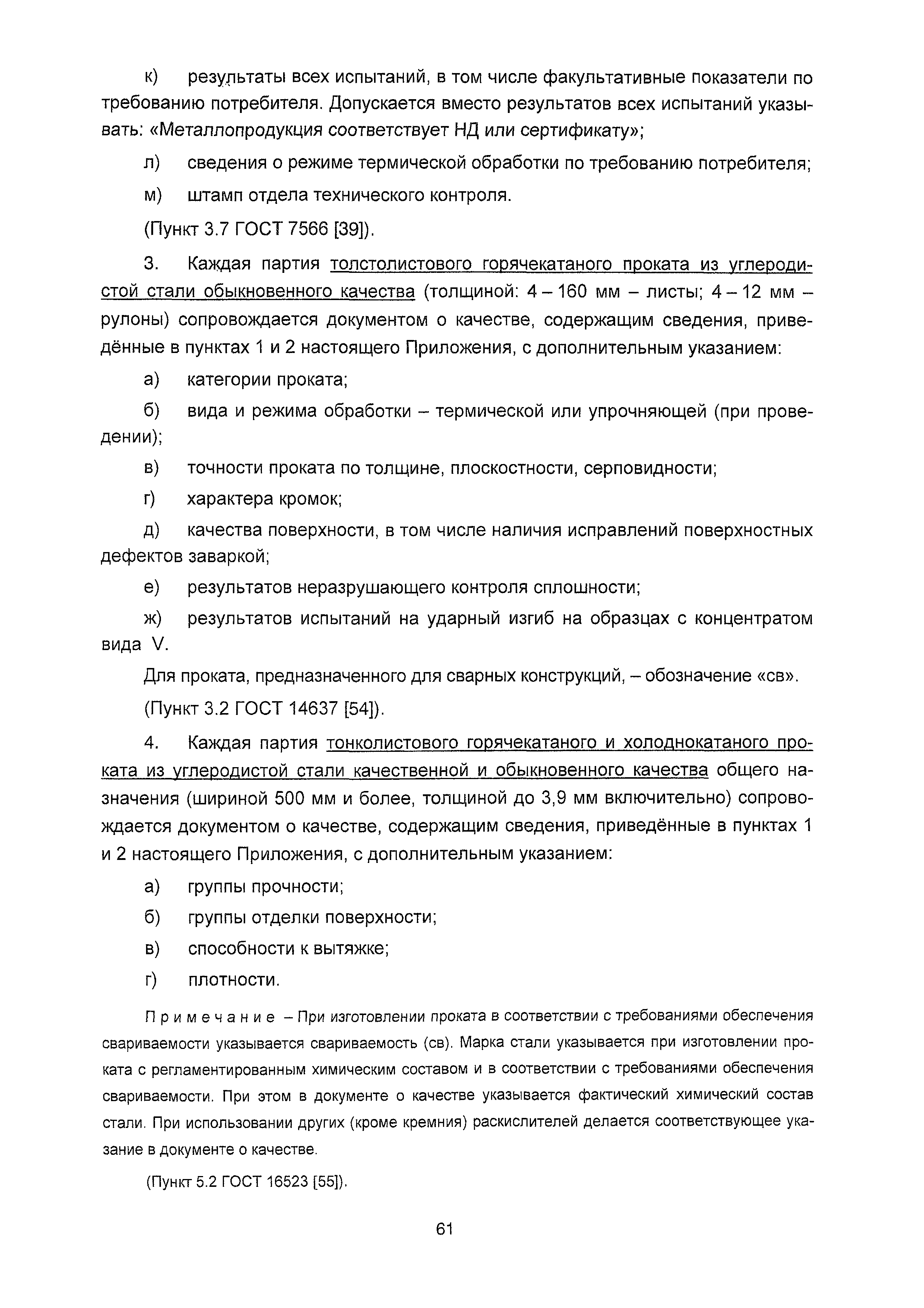 к) результаты всех испытаний, в том числе факультативные показатели по требованию потребителя. Допускается вместо результатов всех испытаний указывать: «Металлопродукция соответствует НД или сертификату»;

л) сведения о режиме термической обработки по требованию потребителя;

м) штамп отдела технического контроля.

(Пункт 3.7 ГОСТ 7566 [39]).

3. Каждая партия толстолистового горячекатаного проката из углеродистой стали обыкновенного качества (толщиной: 4 – 160 мм – листы; 4 – 12 мм – рулоны) сопровождается документом о качестве, содержащим сведения, приведённые в пунктах 1 и 2 настоящего Приложения, с дополнительным указанием:

а) категории проката;

б) вида и режима обработки – термической или упрочняющей (при проведении);

в) точности проката по толщине, плоскостности, серповидности;

г) характера кромок;

д) качества поверхности, в том числе наличия исправлений поверхностных дефектов заваркой;

е) результатов неразрушающего контроля сплошности;

ж) результатов испытаний на ударный изгиб на образцах с концентратом вида V.

Для проката, предназначенного для сварных конструкций, – обозначение «св».

(Пункт 3.2 ГОСТ 14637 [54]).

4. Каждая партия тонколистового горячекатаного и холоднокатаного проката из углеродистой стали качественной и обыкновенного качества общего назначения (шириной 500 мм и более, толщиной до 3,9 мм включительно) сопровождается документом о качестве, содержащим сведения, приведённые в пунктах 1 и 2 настоящего Приложения, с дополнительным указанием:

а) группы прочности;

б) группы отделки поверхности;

в) способности к вытяжке;

г) плотности.

Примечание – При изготовлении проката в соответствии с требованиями обеспечения свариваемости указывается свариваемость (св). Марка стали указывается при изготовлении проката с регламентированным химическим составом и в соответствии с требованиями обеспечения свариваемости. При этом в документе о качестве указывается фактический химический состав стали. При использовании других (кроме кремния) раскислителей делается соответствующее указание в документе о качестве.

(Пункт 5.2 ГОСТ 16523 [55]).

61